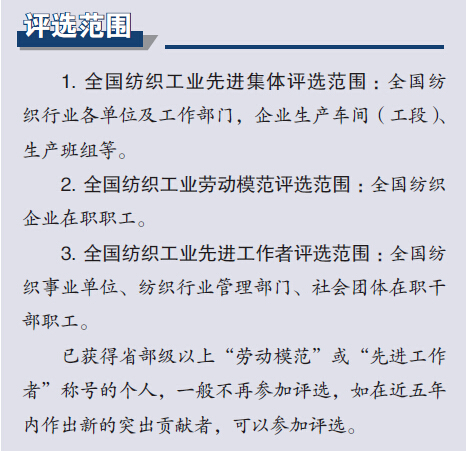 评选范围

1. 全国纺织工业先进集体评选范围：全国纺织行业各单位及工作部门，企业生产车间（工段）、生产班组等。

2. 全国纺织工业劳动模范评选范围：全国纺织企业在职职工。

3. 全国纺织工业先进工作者评选范围：全国纺织事业单位、纺织行业管理部门、社会团体在职干部职工。

已获得省部级以上“劳动模范”或“先进工作者”称号的个人，一般不再参加评选，如在近五年内作出新的突出贡献者，可以参加评选。